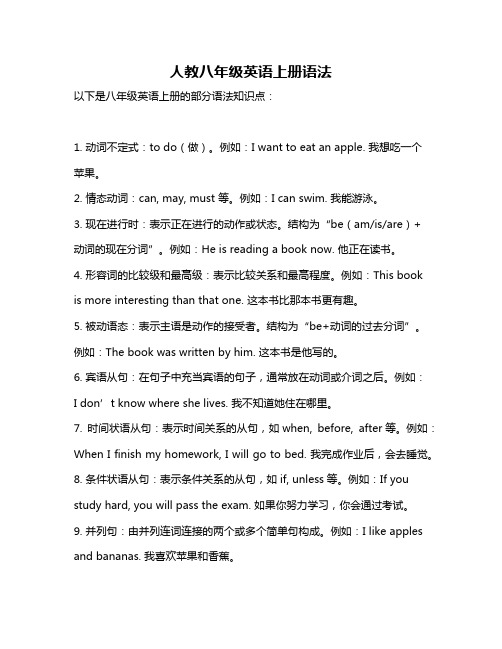 人教八年级英语上册语法

以下是八年级英语上册的部分语法知识点：

1. 动词不定式：to do（做）。例如：I want to eat an apple. 我想吃一个苹果。

2. 情态动词：can, may, must 等。例如：I can swim. 我能游泳。

3. 现在进行时：表示正在进行的动作或状态。结构为“be（am/is/are）+动词的现在分词”。例如：He is reading a book now. 他正在读书。

4. 形容词的比较级和最高级：表示比较关系和最高程度。例如：This book is more interesting than that one. 这本书比那本书更有趣。

5. 被动语态：表示主语是动作的接受者。结构为“be+动词的过去分词”。例如：The book was written by him. 这本书是他写的。

6. 宾语从句：在句子中充当宾语的句子，通常放在动词或介词之后。例如：I don’t know where she lives. 我不知道她住在哪里。

7. 时间状语从句：表示时间关系的从句，如 when, before, after 等。例如：When I finish my homework, I will go to bed. 我完成作业后，会去睡觉。

8. 条件状语从句：表示条件关系的从句，如 if, unless 等。例如：If you study hard, you will pass the exam. 如果你努力学习，你会通过考试。

9. 并列句：由并列连词连接的两个或多个简单句构成。例如：I like apples and bananas. 我喜欢苹果和香蕉。